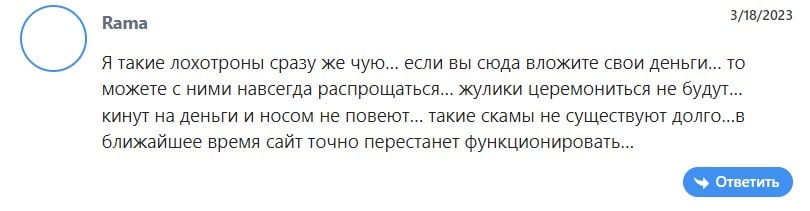 Rama

3/18/2023

Я такие лохотроны сразу же чую... если вы сюда вложите свои деньги... то можете с ними навсегда распрощаться... жулики церемониться не будут... кинут на деньги и носом не повеют... такие скамы не существуют долго...в ближайшее время сайт точно перестанет функционировать...

Ответить